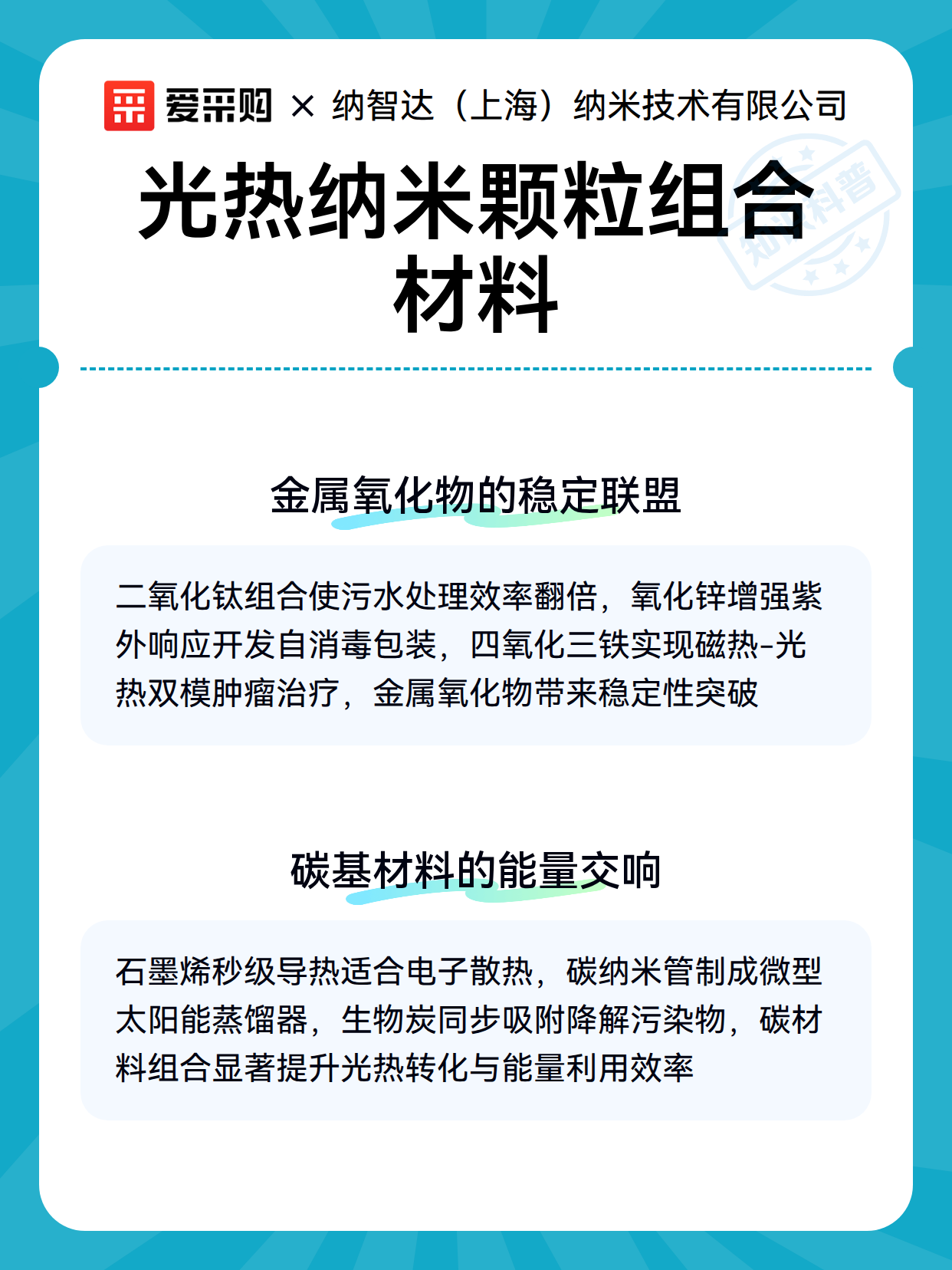 爱采购 × 纳智达（上海）纳米技术有限公司

光热纳米颗粒组合材料

知识科普

金属氧化物的稳定联盟

二氧化钛组合使污水处理效率翻倍，氧化锌增强紫外响应开发自消毒包装，四氧化三铁实现磁热-光热双模肿瘤治疗，金属氧化物带来稳定性突破

碳基材料的能量交响

石墨烯秒级导热适合电子散热，碳纳米管制成微型太阳能蒸馏器，生物炭同步吸附降解污染物，碳材料组合显著提升光热转化与能量利用效率